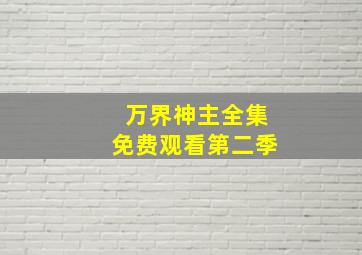 万界神主全集
免费观看第二季